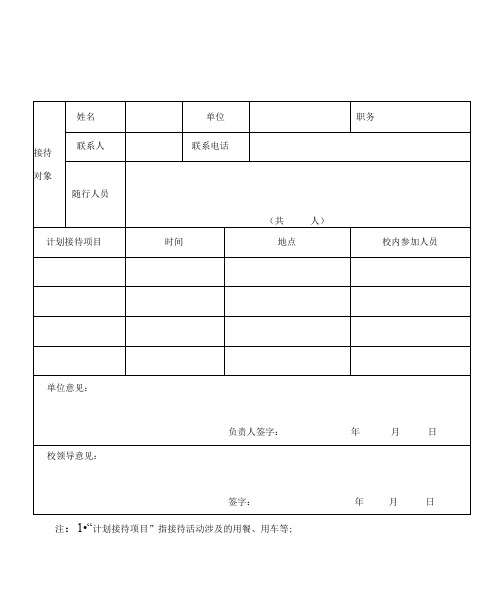 | 接待对象 | 姓名 | | 单位 | | 职务 |
|---|---|---|---|---|---|
| | 联系人 | | 联系电话 | | |
| | 随行人员 | （共　　人） | | | |

| 计划接待项目 | 时间 | 地点 | 校内参加人员 |
|---|---|---|---|
| | | | |
| | | | |
| | | | |
| | | | |

单位意见：

负责人签字：　　年　月　日

校领导意见：

签字：　　年　月　日

注：1•“计划接待项目”指接待活动涉及的用餐、用车等；